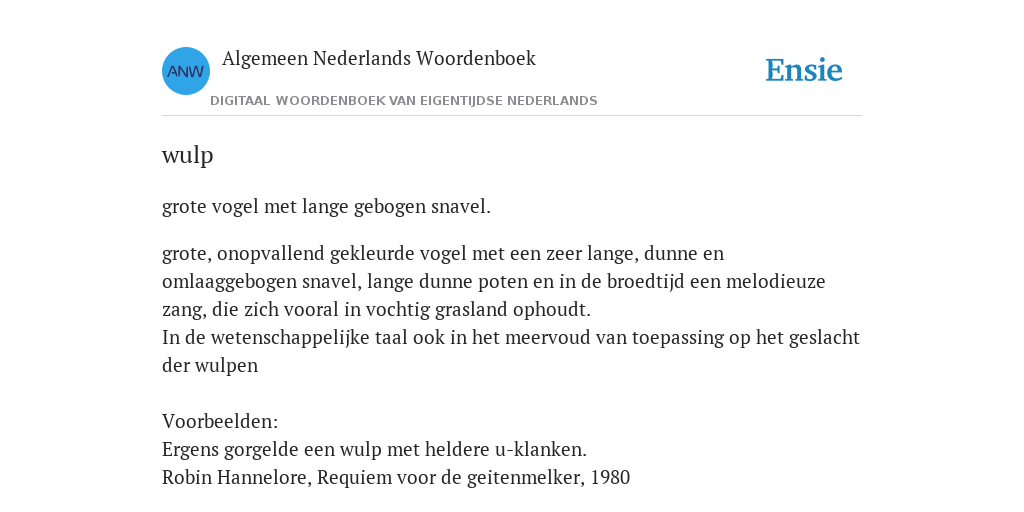 ANW
Algemeen Nederlands Woordenboek
DIGITAAL WOORDENBOEK VAN EIGENTIJDSE NEDERLANDS

Ensie

wulp

grote vogel met lange gebogen snavel.

grote, onopvallend gekleurde vogel met een zeer lange, dunne en omlaaggebogen snavel, lange dunne poten en in de broedtijd een melodieuze zang, die zich vooral in vochtig grasland ophoudt.
In de wetenschappelijke taal ook in het meervoud van toepassing op het geslacht der wulpen

Voorbeelden:
Ergens gorgelde een wulp met heldere u-klanken.
Robin Hannelore, Requiem voor de geitenmelker, 1980